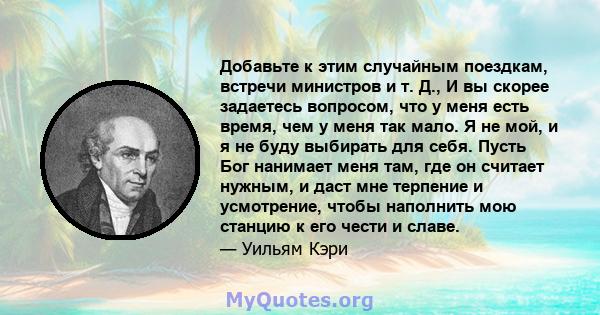 Добавьте к этим случайным поездкам, встречи министров и т. Д., И вы скорее задаетесь вопросом, что у меня есть время, чем у меня так мало. Я не мой, и я не буду выбирать для себя. Пусть Бог нанимает меня там, где он считает нужным, и даст мне терпение и усмотрение, чтобы наполнить мою станцию к его чести и славе.
— Уильям Кэри

MyQuotes.org